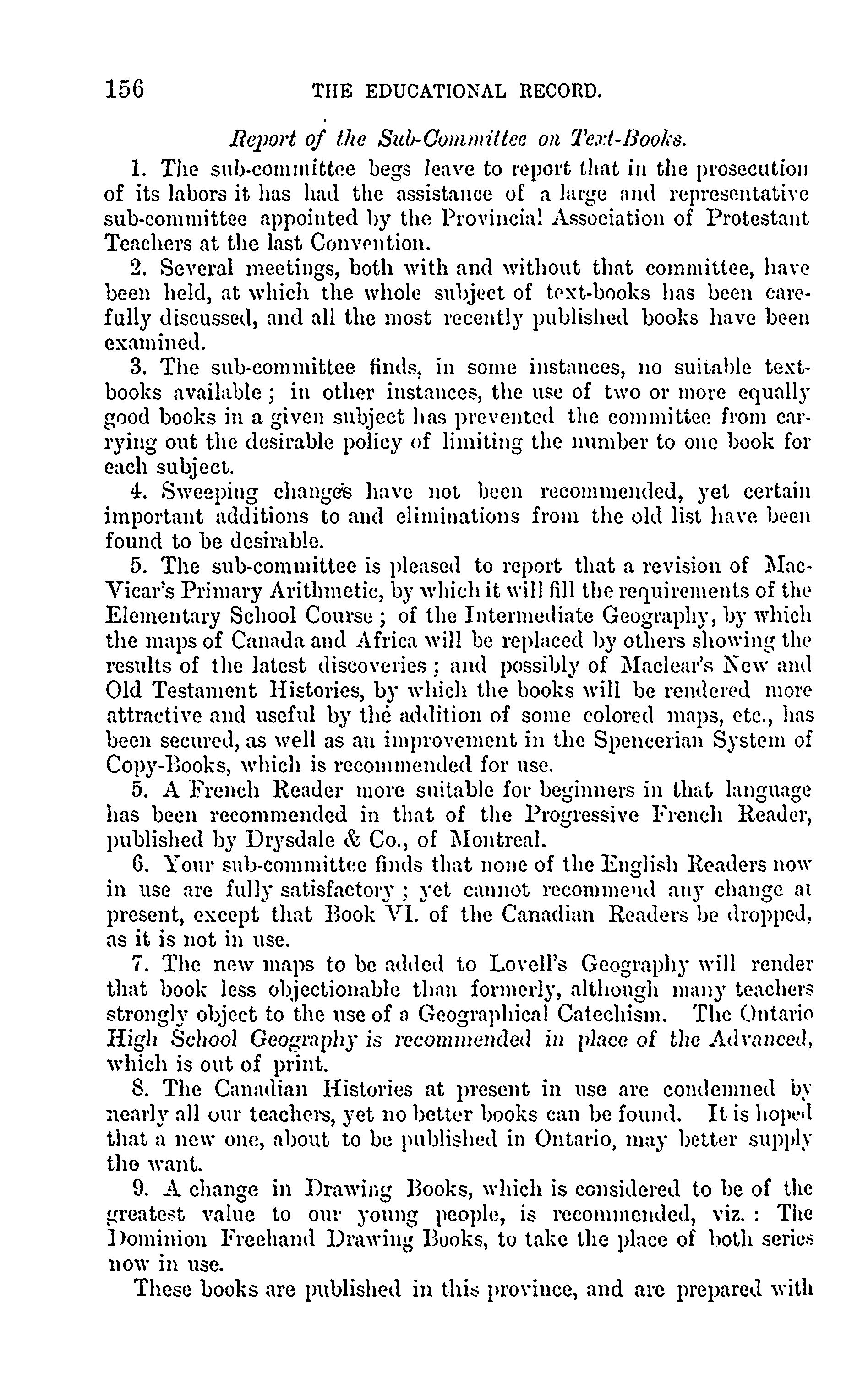 156 THE EDUCATIONAL RECORD.

Report of the Sub-Committee on Text-Books.

1. The sub-committee begs leave to report that in the prosecution of its labors it has had the assistance of a large and representative sub-committee appointed by the Provincial Association of Protestant Teachers at the last Convention.

2. Several meetings, both with and without that committee, have been held, at which the whole subject of text-books has been carefully discussed, and all the most recently published books have been examined.

3. The sub-committee finds, in some instances, no suitable text-books available; in other instances, the use of two or more equally good books in a given subject has prevented the committee from carrying out the desirable policy of limiting the number to one book for each subject.

4. Sweeping changes have not been recommended, yet certain important additions to and eliminations from the old list have been found to be desirable.

5. The sub-committee is pleased to report that a revision of MacVicar's Primary Arithmetic, by which it will fill the requirements of the Elementary School Course; of the Intermediate Geography, by which the maps of Canada and Africa will be replaced by others showing the results of the latest discoveries; and possibly of Maclear's New and Old Testament Histories, by which the books will be rendered more attractive and useful by the addition of some colored maps, etc., has been secured, as well as an improvement in the Spencerian System of Copy-Books, which is recommended for use.

5. A French Reader more suitable for beginners in that language has been recommended in that of the Progressive French Reader, published by Drysdale & Co., of Montreal.

6. Your sub-committee finds that none of the English Readers now in use are fully satisfactory; yet cannot recommend any change at present, except that Book VI. of the Canadian Readers be dropped, as it is not in use.

7. The new maps to be added to Lovell's Geography will render that book less objectionable than formerly, although many teachers strongly object to the use of a Geographical Catechism. The Ontario High School Geography is recommended in place of the Advanced, which is out of print.

8. The Canadian Histories at present in use are condemned by nearly all our teachers, yet no better books can be found. It is hoped that a new one, about to be published in Ontario, may better supply the want.

9. A change in Drawing Books, which is considered to be of the greatest value to our young people, is recommended, viz.: The Dominion Freehand Drawing Books, to take the place of both series now in use.

These books are published in this province, and are prepared with